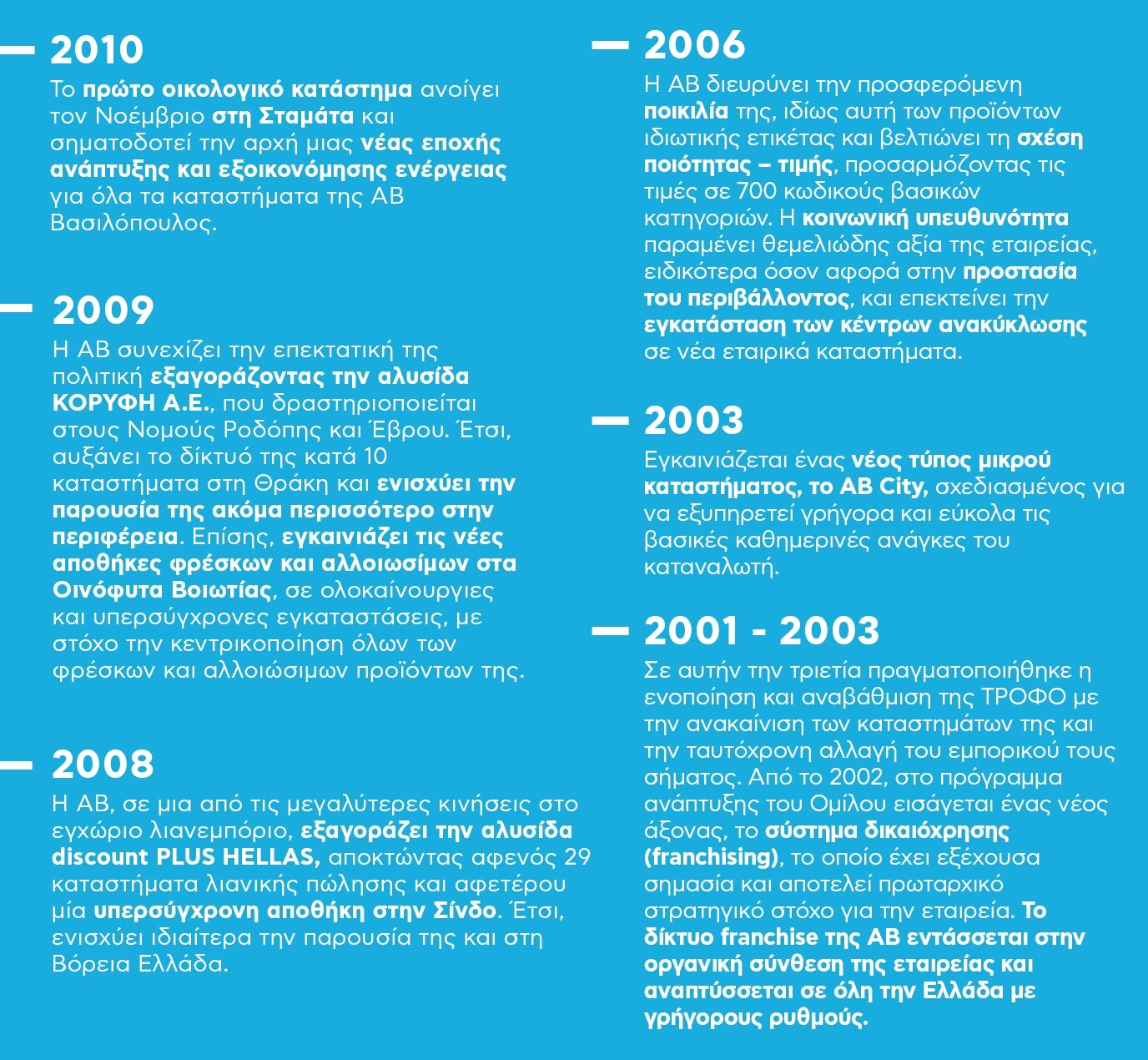 2010

Το πρώτο οικολογικό κατάστημα ανοίγει τον Νοέμβριο στη Σταμάτα και σηματοδοτεί την αρχή μιας νέας εποχής ανάπτυξης και εξοικονόμησης ενέργειας για όλα τα καταστήματα της ΑΒ Βασιλόπουλος.

2009

Η ΑΒ συνεχίζει την επεκτατική της πολιτική εξαγοράζοντας την αλυσίδα ΚΟΡΥΦΗ Α.Ε., που δραστηριοποιείται στους Νομούς Ροδόπης και Έβρου. Έτσι, αυξάνει το δίκτυό της κατά 10 καταστήματα στη Θράκη και ενισχύει την παρουσία της ακόμα περισσότερο στην περιφέρεια. Επίσης, εγκαινιάζει τις νέες αποθήκες φρέσκων και αλλοιωσίμων στα Οινόφυτα Βοιωτίας, σε ολοκαίνουργιες και υπερσύγχρονες εγκαταστάσεις, με στόχο την κεντρικοποίηση όλων των φρέσκων και αλλοιώσιμων προϊόντων της.

2008

Η ΑΒ, σε μια από τις μεγαλύτερες κινήσεις στο εγχώριο λιανεμπόριο, εξαγοράζει την αλυσίδα discount PLUS HELLAS, αποκτώντας αφενός 29 καταστήματα λιανικής πώλησης και αφετέρου μία υπερσύγχρονη αποθήκη στην Σίνδο. Έτσι, ενισχύει ιδιαίτερα την παρουσία της και στη Βόρεια Ελλάδα.

2006

Η ΑΒ διευρύνει την προσφερόμενη ποικιλία της, ιδίως αυτή των προϊόντων ιδιωτικής ετικέτας και βελτιώνει τη σχέση ποιότητας – τιμής, προσαρμόζοντας τις τιμές σε 700 κωδικούς βασικών κατηγοριών. Η κοινωνική υπευθυνότητα παραμένει θεμελιώδης αξία της εταιρείας, ειδικότερα όσον αφορά στην προστασία του περιβάλλοντος, και επεκτείνει την εγκατάσταση των κέντρων ανακύκλωσης σε νέα εταιρικά καταστήματα.

2003

Εγκαινιάζεται ένας νέος τύπος μικρού καταστήματος, το AB City, σχεδιασμένος για να εξυπηρετεί γρήγορα και εύκολα τις βασικές καθημερινές ανάγκες του καταναλωτή.

2001 - 2003

Σε αυτήν την τριετία πραγματοποιήθηκε η ενοποίηση και αναβάθμιση της ΤΡΟΦΟ με την ανακαίνιση των καταστημάτων της και την ταυτόχρονη αλλαγή του εμπορικού τους σήματος. Από το 2002, στο πρόγραμμα ανάπτυξης του Ομίλου εισάγεται ένας νέος άξονας, το σύστημα δικαιόχρησης (franchising), το οποίο έχει εξέχουσα σημασία και αποτελεί πρωταρχικό στρατηγικό στόχο για την εταιρεία. Το δίκτυο franchise της ΑΒ εντάσσεται στην οργανική σύνθεση της εταιρείας και αναπτύσσεται σε όλη την Ελλάδα με γρήγορους ρυθμούς.